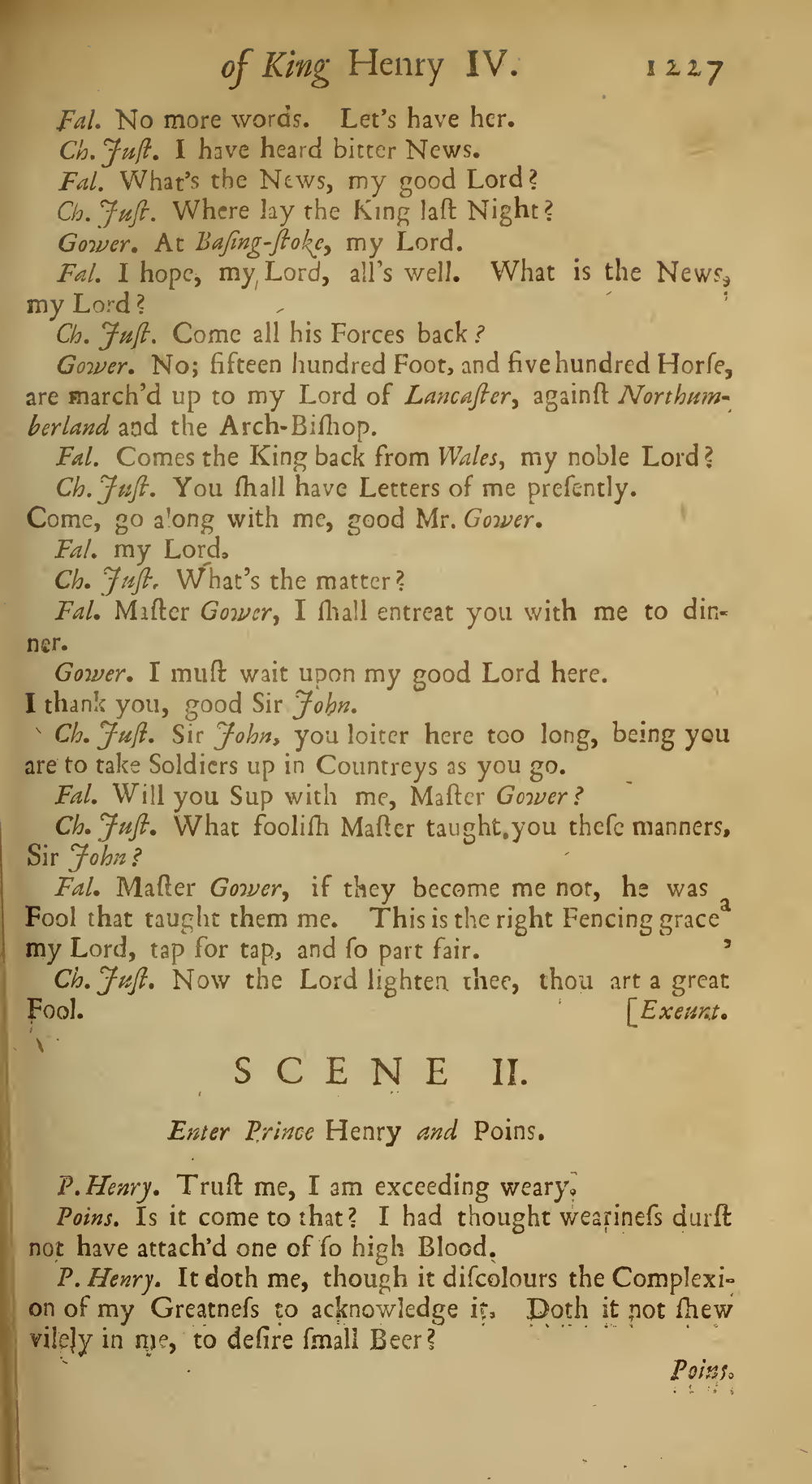 of King Henry IV.    1227

Fal. No more words. Let's have her.

Ch. Juſt. I have heard bitter News.

Fal. What's the News, my good Lord?

Ch. Juſt. Where lay the King laſt Night?

Gower. At Baſing-ſtoke, my Lord.

Fal. I hope, my Lord, all's well. What is the News, my Lord?

Ch. Juſt. Come all his Forces back?

Gower. No; fifteen hundred Foot, and five hundred Horſe, are march'd up to my Lord of Lancaſter, againſt Northumberland and the Arch-Biſhop.

Fal. Comes the King back from Wales, my noble Lord?

Ch. Juſt. You ſhall have Letters of me preſently. Come, go along with me, good Mr. Gower.

Fal. my Lord.

Ch. Juſt. What's the matter?

Fal. Maſter Gower, I ſhall entreat you with me to dinner.

Gower. I muſt wait upon my good Lord here. I thank you, good Sir John.

Ch. Juſt. Sir John, you loiter here too long, being you are to take Soldiers up in Countreys as you go.

Fal. Will you Sup with me, Maſter Gower?

Ch. Juſt. What fooliſh Maſter taught you theſe manners, Sir John?

Fal. Maſter Gower, if they become me not, he was a Fool that taught them me. This is the right Fencing grace, my Lord, tap for tap, and ſo part fair.

Ch. Juſt. Now the Lord lighten thee, thou art a great Fool. [Exeunt.

SCENE II.

Enter Prince Henry and Poins.

P. Henry. Truſt me, I am exceeding weary.

Poins. Is it come to that? I had thought wearineſs durſt not have attach'd one of ſo high Blood.

P. Henry. It doth me, though it diſcolours the Complexion of my Greatneſs to acknowledge it. Doth it not ſhew vilely in me, to deſire ſmall Beer?

Poins.